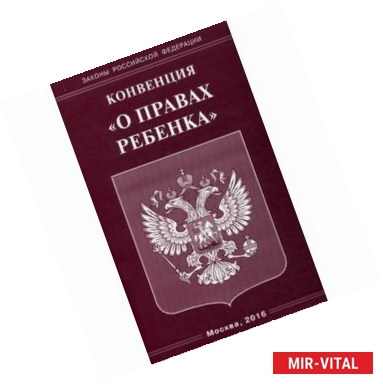 ЗАКОНЫ РОССИЙСКОЙ ФЕДЕРАЦИИ

КОНВЕНЦИЯ «О ПРАВАХ РЕБЕНКА»

Москва, 2016

MIR-VITAL